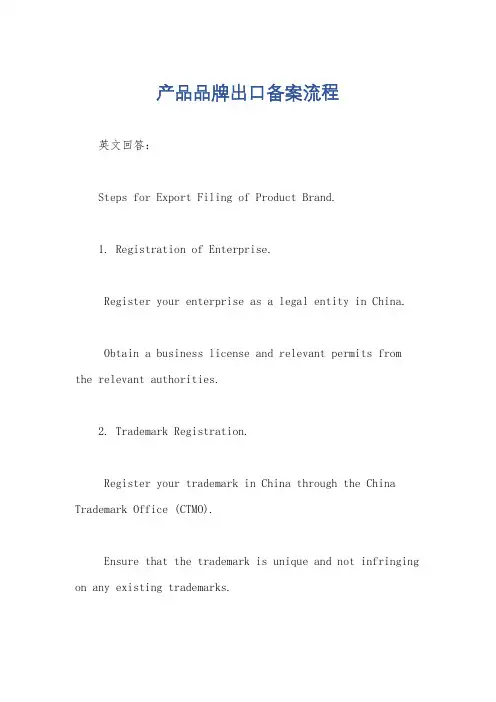 产品品牌出口备案流程

英文回答：

Steps for Export Filing of Product Brand.

1. Registration of Enterprise.

Register your enterprise as a legal entity in China.

Obtain a business license and relevant permits from the relevant authorities.

2. Trademark Registration.

Register your trademark in China through the China Trademark Office (CTMO).

Ensure that the trademark is unique and not infringing on any existing trademarks.